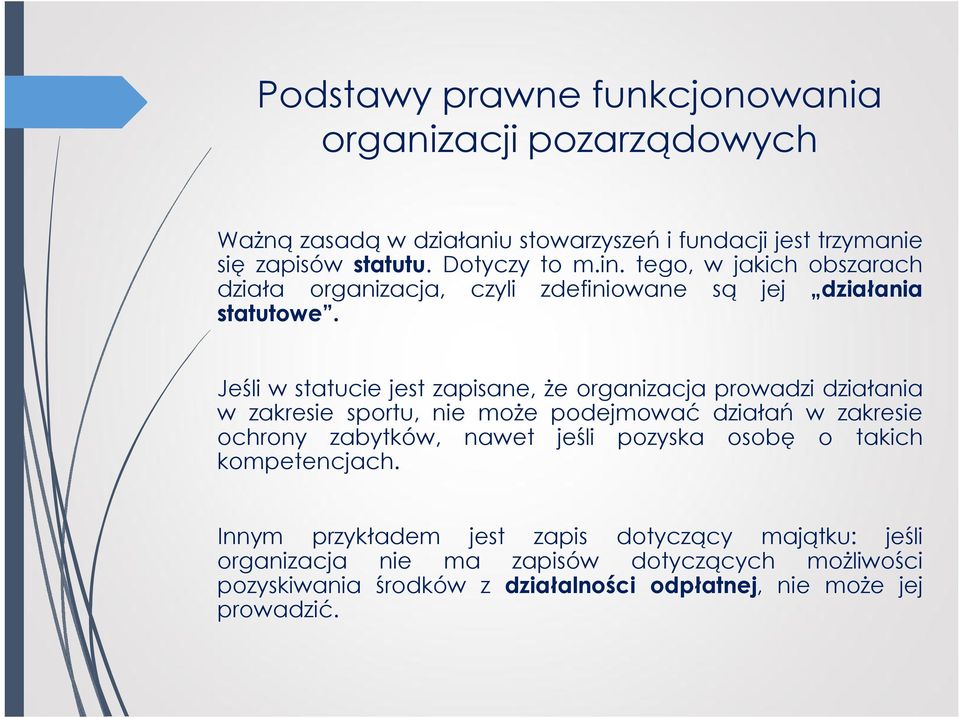 Podstawy prawne funkcjonowania organizacji pozarządowych

Ważną zasadą w działaniu stowarzyszeń i fundacji jest trzymanie się zapisów statutu. Dotyczy to m.in. tego, w jakich obszarach działa organizacja, czyli zdefiniowane są jej „działania statutowe".

Jeśli w statucie jest zapisane, że organizacja prowadzi działania w zakresie sportu, nie może podejmować działań w zakresie ochrony zabytków, nawet jeśli pozyska osobę o takich kompetencjach.

Innym przykładem jest zapis dotyczący majątku: jeśli organizacja nie ma zapisów dotyczących możliwości pozyskiwania środków z działalności odpłatnej, nie może jej prowadzić.